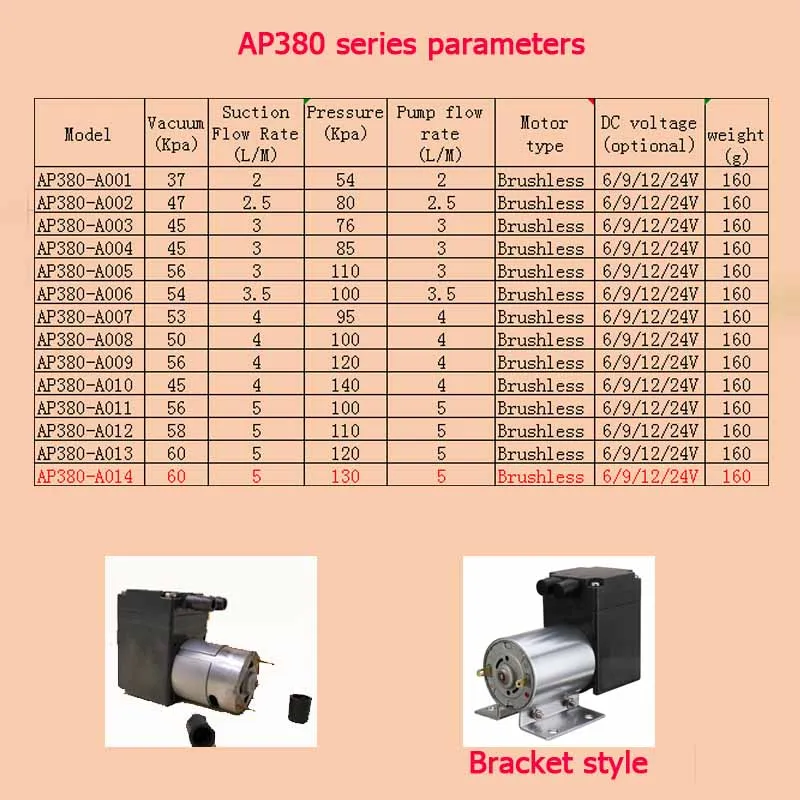 AP380 series parameters

| Model | Vacuum (Kpa) | Suction Flow Rate (L/M) | Pressure (Kpa) | Pump flow rate (L/M) | Motor type | DC voltage (optional) | weight (g) |
|---|---|---|---|---|---|---|---|
| AP380-A001 | 37 | 2 | 54 | 2 | Brushless | 6/9/12/24V | 160 |
| AP380-A002 | 47 | 2.5 | 80 | 2.5 | Brushless | 6/9/12/24V | 160 |
| AP380-A003 | 45 | 3 | 76 | 3 | Brushless | 6/9/12/24V | 160 |
| AP380-A004 | 45 | 3 | 85 | 3 | Brushless | 6/9/12/24V | 160 |
| AP380-A005 | 56 | 3 | 110 | 3 | Brushless | 6/9/12/24V | 160 |
| AP380-A006 | 54 | 3.5 | 100 | 3.5 | Brushless | 6/9/12/24V | 160 |
| AP380-A007 | 53 | 4 | 95 | 4 | Brushless | 6/9/12/24V | 160 |
| AP380-A008 | 50 | 4 | 100 | 4 | Brushless | 6/9/12/24V | 160 |
| AP380-A009 | 56 | 4 | 120 | 4 | Brushless | 6/9/12/24V | 160 |
| AP380-A010 | 45 | 4 | 140 | 4 | Brushless | 6/9/12/24V | 160 |
| AP380-A011 | 56 | 5 | 100 | 5 | Brushless | 6/9/12/24V | 160 |
| AP380-A012 | 58 | 5 | 110 | 5 | Brushless | 6/9/12/24V | 160 |
| AP380-A013 | 60 | 5 | 120 | 5 | Brushless | 6/9/12/24V | 160 |
| AP380-A014 | 60 | 5 | 130 | 5 | Brushless | 6/9/12/24V | 160 |

Bracket style